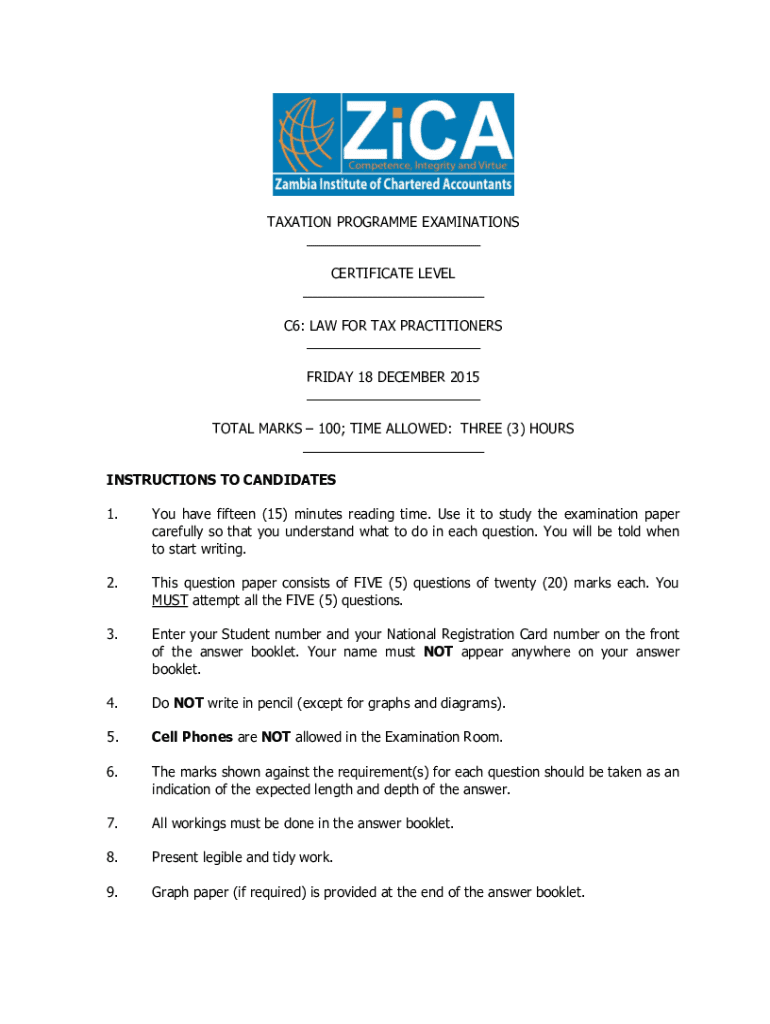 ZiCA
Competence, Integrity and Virtue
Zambia Institute of Chartered Accountants

TAXATION PROGRAMME EXAMINATIONS

CERTIFICATE LEVEL

C6: LAW FOR TAX PRACTITIONERS

FRIDAY 18 DECEMBER 2015

TOTAL MARKS – 100; TIME ALLOWED: THREE (3) HOURS

INSTRUCTIONS TO CANDIDATES

1. You have fifteen (15) minutes reading time. Use it to study the examination paper carefully so that you understand what to do in each question. You will be told when to start writing.

2. This question paper consists of FIVE (5) questions of twenty (20) marks each. You MUST attempt all the FIVE (5) questions.

3. Enter your Student number and your National Registration Card number on the front of the answer booklet. Your name must NOT appear anywhere on your answer booklet.

4. Do NOT write in pencil (except for graphs and diagrams).

5. Cell Phones are NOT allowed in the Examination Room.

6. The marks shown against the requirement(s) for each question should be taken as an indication of the expected length and depth of the answer.

7. All workings must be done in the answer booklet.

8. Present legible and tidy work.

9. Graph paper (if required) is provided at the end of the answer booklet.